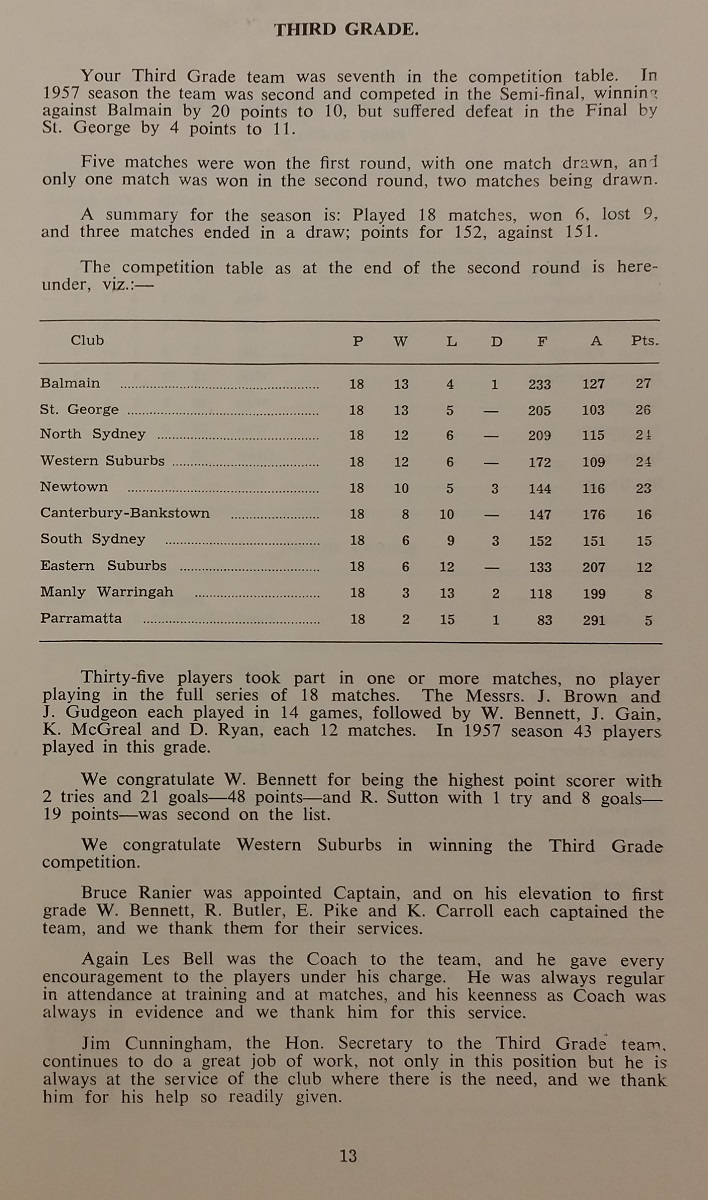 THIRD GRADE.

Your Third Grade team was seventh in the competition table. In 1957 season the team was second and competed in the Semi-final, winning against Balmain by 20 points to 10, but suffered defeat in the Final by St. George by 4 points to 11.

Five matches were won the first round, with one match drawn, and only one match was won in the second round, two matches being drawn.

A summary for the season is: Played 18 matches, won 6, lost 9, and three matches ended in a draw; points for 152, against 151.

The competition table as at the end of the second round is hereunder, viz.:—

| Club | P | W | L | D | F | A | Pts. |
|---|---|---|---|---|---|---|---|
| Balmain | 18 | 13 | 4 | 1 | 233 | 127 | 27 |
| St. George | 18 | 13 | 5 | — | 205 | 103 | 26 |
| North Sydney | 18 | 12 | 6 | — | 209 | 115 | 24 |
| Western Suburbs | 18 | 12 | 6 | — | 172 | 109 | 24 |
| Newtown | 18 | 10 | 5 | 3 | 144 | 116 | 23 |
| Canterbury-Bankstown | 18 | 8 | 10 | — | 147 | 176 | 16 |
| South Sydney | 18 | 6 | 9 | 3 | 152 | 151 | 15 |
| Eastern Suburbs | 18 | 6 | 12 | — | 133 | 207 | 12 |
| Manly Warringah | 18 | 3 | 13 | 2 | 118 | 199 | 8 |
| Parramatta | 18 | 2 | 15 | 1 | 83 | 291 | 5 |

Thirty-five players took part in one or more matches, no player playing in the full series of 18 matches. The Messrs. J. Brown and J. Gudgeon each played in 14 games, followed by W. Bennett, J. Gain, K. McGreal and D. Ryan, each 12 matches. In 1957 season 43 players played in this grade.

We congratulate W. Bennett for being the highest point scorer with 2 tries and 21 goals—48 points—and R. Sutton with 1 try and 8 goals—19 points—was second on the list.

We congratulate Western Suburbs in winning the Third Grade competition.

Bruce Ranier was appointed Captain, and on his elevation to first grade W. Bennett, R. Butler, E. Pike and K. Carroll each captained the team, and we thank them for their services.

Again Les Bell was the Coach to the team, and he gave every encouragement to the players under his charge. He was always regular in attendance at training and at matches, and his keenness as Coach was always in evidence and we thank him for this service.

Jim Cunningham, the Hon. Secretary to the Third Grade team, continues to do a great job of work, not only in this position but he is always at the service of the club where there is the need, and we thank him for his help so readily given.

13